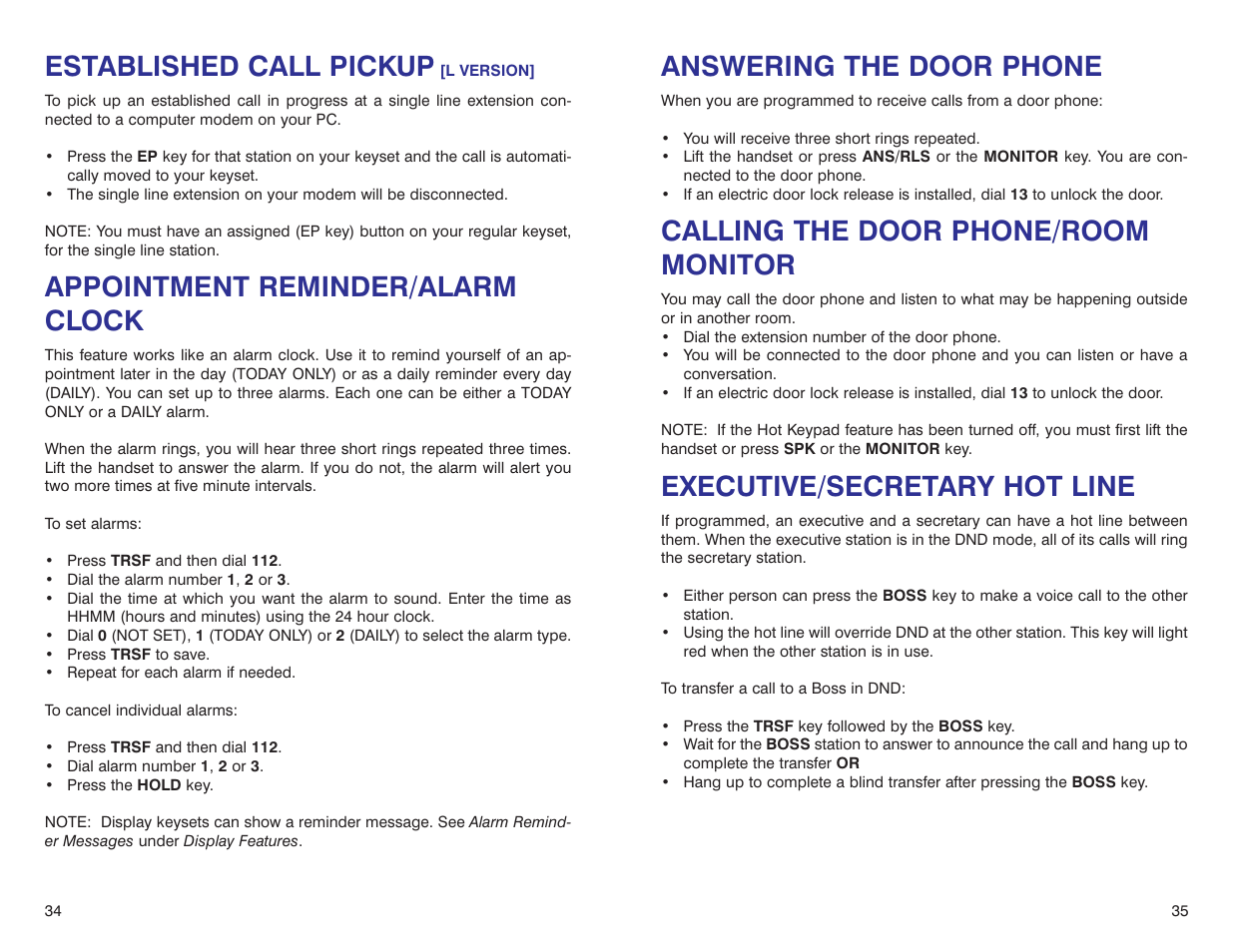 ESTABLISHED CALL PICKUP [L VERSION]

To pick up an established call in progress at a single line extension connected to a computer modem on your PC.

• Press the EP key for that station on your keyset and the call is automatically moved to your keyset.
• The single line extension on your modem will be disconnected.

NOTE: You must have an assigned (EP key) button on your regular keyset, for the single line station.

APPOINTMENT REMINDER/ALARM CLOCK

This feature works like an alarm clock. Use it to remind yourself of an appointment later in the day (TODAY ONLY) or as a daily reminder every day (DAILY). You can set up to three alarms. Each one can be either a TODAY ONLY or a DAILY alarm.

When the alarm rings, you will hear three short rings repeated three times. Lift the handset to answer the alarm. If you do not, the alarm will alert you two more times at five minute intervals.

To set alarms:

• Press TRSF and then dial 112.
• Dial the alarm number 1, 2 or 3.
• Dial the time at which you want the alarm to sound. Enter the time as HHMM (hours and minutes) using the 24 hour clock.
• Dial 0 (NOT SET), 1 (TODAY ONLY) or 2 (DAILY) to select the alarm type.
• Press TRSF to save.
• Repeat for each alarm if needed.

To cancel individual alarms:

• Press TRSF and then dial 112.
• Dial alarm number 1, 2 or 3.
• Press the HOLD key.

NOTE: Display keysets can show a reminder message. See Alarm Reminder Messages under Display Features.

34

ANSWERING THE DOOR PHONE

When you are programmed to receive calls from a door phone:

• You will receive three short rings repeated.
• Lift the handset or press ANS/RLS or the MONITOR key. You are connected to the door phone.
• If an electric door lock release is installed, dial 13 to unlock the door.

CALLING THE DOOR PHONE/ROOM MONITOR

You may call the door phone and listen to what may be happening outside or in another room.
• Dial the extension number of the door phone.
• You will be connected to the door phone and you can listen or have a conversation.
• If an electric door lock release is installed, dial 13 to unlock the door.

NOTE: If the Hot Keypad feature has been turned off, you must first lift the handset or press SPK or the MONITOR key.

EXECUTIVE/SECRETARY HOT LINE

If programmed, an executive and a secretary can have a hot line between them. When the executive station is in the DND mode, all of its calls will ring the secretary station.

• Either person can press the BOSS key to make a voice call to the other station.
• Using the hot line will override DND at the other station. This key will light red when the other station is in use.

To transfer a call to a Boss in DND:

• Press the TRSF key followed by the BOSS key.
• Wait for the BOSS station to answer to announce the call and hang up to complete the transfer OR
• Hang up to complete a blind transfer after pressing the BOSS key.

35